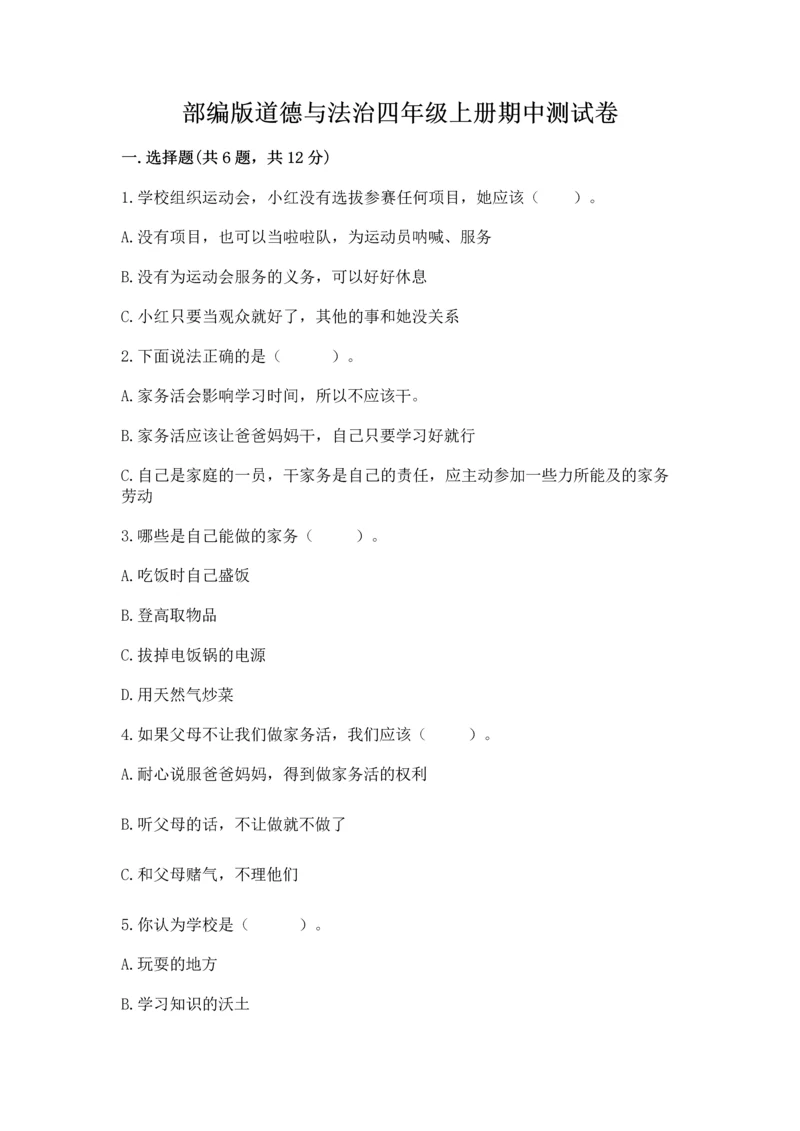 部编版道德与法治四年级上册期中测试卷

一.选择题(共6题，共12分)

1.学校组织运动会，小红没有选拔参赛任何项目，她应该（　　）。

A.没有项目，也可以当啦啦队，为运动员呐喊、服务

B.没有为运动会服务的义务，可以好好休息

C.小红只要当观众就好了，其他的事和她没关系

2.下面说法正确的是（　　）。

A.家务活会影响学习时间，所以不应该干。

B.家务活应该让爸爸妈妈干，自己只要学习好就行

C.自己是家庭的一员，干家务是自己的责任，应主动参加一些力所能及的家务劳动

3.哪些是自己能做的家务（　　）。

A.吃饭时自己盛饭

B.登高取物品

C.拔掉电饭锅的电源

D.用天然气炒菜

4.如果父母不让我们做家务活，我们应该（　　）。

A.耐心说服爸爸妈妈，得到做家务活的权利

B.听父母的话，不让做就不做了

C.和父母赌气，不理他们

5.你认为学校是（　　）。

A.玩耍的地方

B.学习知识的沃土